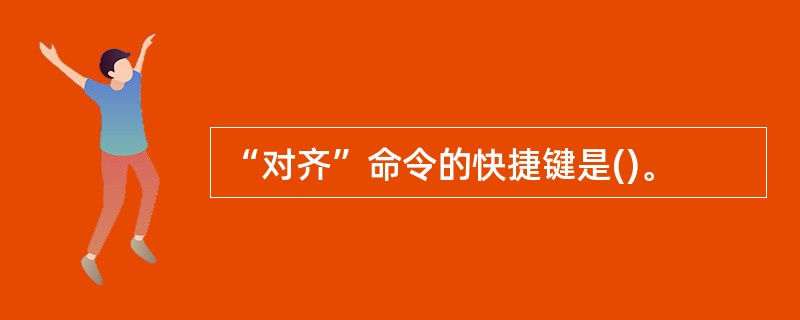 “对齐”命令的快捷键是()。